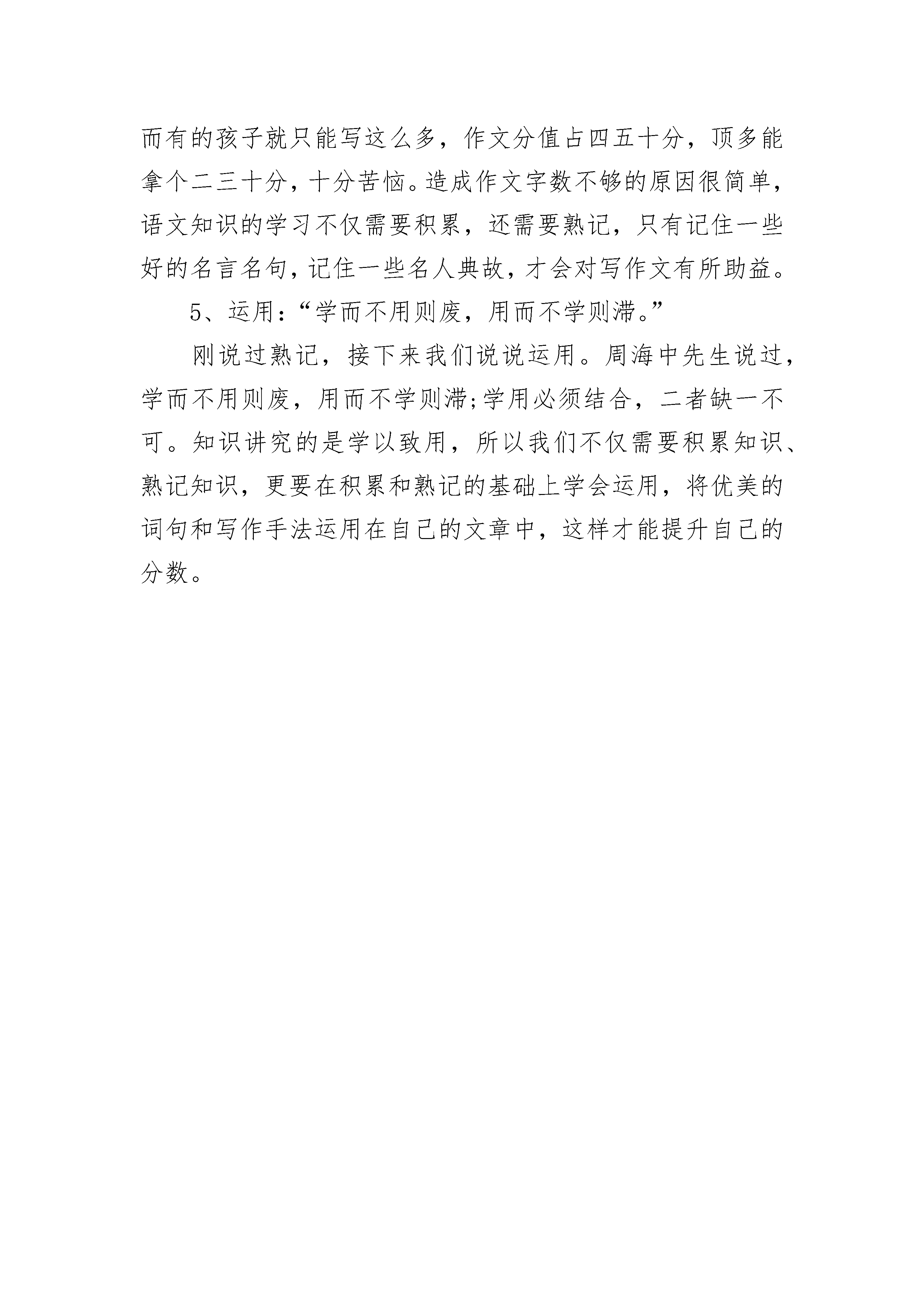 而有的孩子就只能写这么多，作文分值占四五十分，顶多能拿个二三十分，十分苦恼。造成作文字数不够的原因很简单，语文知识的学习不仅需要积累，还需要熟记，只有记住一些好的名言名句，记住一些名人典故，才会对写作文有所助益。

5、运用：“学而不用则废，用而不学则滞。”

刚说过熟记，接下来我们说说运用。周海中先生说过，学而不用则废，用而不学则滞;学用必须结合，二者缺一不可。知识讲究的是学以致用，所以我们不仅需要积累知识、熟记知识，更要在积累和熟记的基础上学会运用，将优美的词句和写作手法运用在自己的文章中，这样才能提升自己的分数。